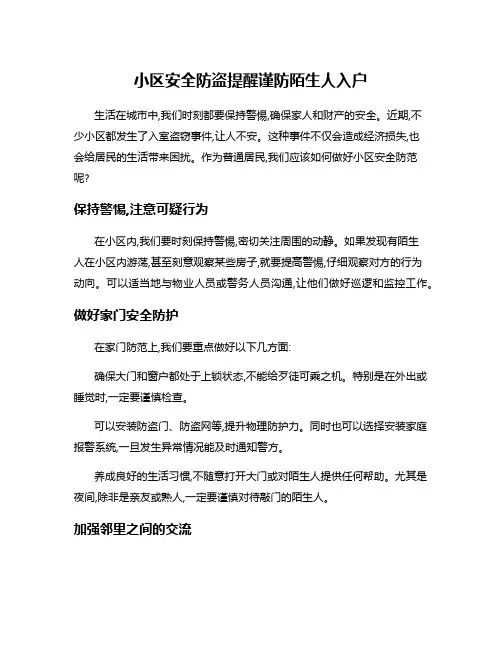 小区安全防盗提醒谨防陌生人入户

生活在城市中,我们时刻都要保持警惕,确保家人和财产的安全。近期,不少小区都发生了入室盗窃事件,让人不安。这种事件不仅会造成经济损失,也会给居民的生活带来困扰。作为普通居民,我们应该如何做好小区安全防范呢?

保持警惕,注意可疑行为

在小区内,我们要时刻保持警惕,密切关注周围的动静。如果发现有陌生人在小区内游荡,甚至刻意观察某些房子,就要提高警惕,仔细观察对方的行为动向。可以适当地与物业人员或警务人员沟通,让他们做好巡逻和监控工作。

做好家门安全防护

在家门防范上,我们要重点做好以下几方面:

确保大门和窗户都处于上锁状态,不能给歹徒可乘之机。特别是在外出或睡觉时,一定要谨慎检查。

可以安装防盗门、防盗网等,提升物理防护力。同时也可以选择安装家庭报警系统,一旦发生异常情况能及时通知警方。

养成良好的生活习惯,不随意打开大门或对陌生人提供任何帮助。尤其是夜间,除非是亲友或熟人,一定要谨慎对待敲门的陌生人。

加强邻里之间的交流